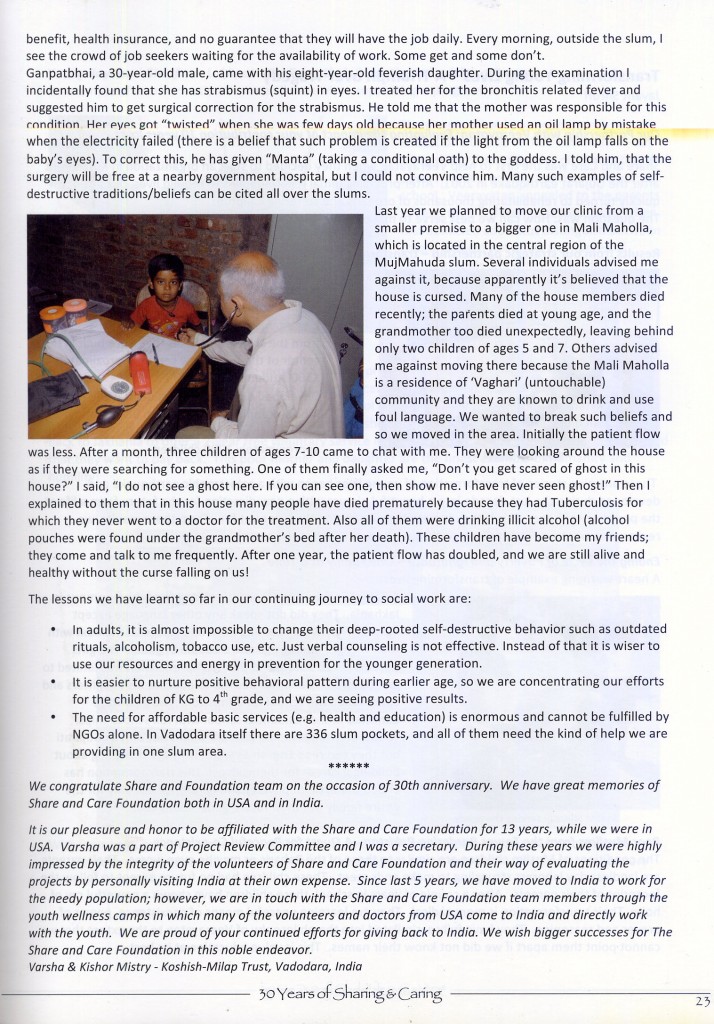 benefit, health insurance, and no guarantee that they will have the job daily. Every morning, outside the slum, I see the crowd of job seekers waiting for the availability of work. Some get and some don't.
Ganpatbhai, a 30-year-old male, came with his eight-year-old feverish daughter. During the examination I incidentally found that she has strabismus (squint) in eyes. I treated her for the bronchitis related fever and suggested him to get surgical correction for the strabismus. He told me that the mother was responsible for this condition. Her eyes got "twisted" when she was few days old because her mother used an oil lamp by mistake when the electricity failed (there is a belief that such problem is created if the light from the oil lamp falls on the baby's eyes). To correct this, he has given "Manta" (taking a conditional oath) to the goddess. I told him, that the surgery will be free at a nearby government hospital, but I could not convince him. Many such examples of self-destructive traditions/beliefs can be cited all over the slums.

Last year we planned to move our clinic from a smaller premise to a bigger one in Mali Maholla, which is located in the central region of the MujMahuda slum. Several individuals advised me against it, because apparently it's believed that the house is cursed. Many of the house members died recently; the parents died at young age, and the grandmother too died unexpectedly, leaving behind only two children of ages 5 and 7. Others advised me against moving there because the Mali Maholla is a residence of 'Vaghari' (untouchable) community and they are known to drink and use foul language. We wanted to break such beliefs and so we moved in the area. Initially the patient flow was less. After a month, three children of ages 7-10 came to chat with me. They were looking around the house as if they were searching for something. One of them finally asked me, "Don't you get scared of ghost in this house?" I said, "I do not see a ghost here. If you can see one, then show me. I have never seen ghost!" Then I explained to them that in this house many people have died prematurely because they had Tuberculosis for which they never went to a doctor for the treatment. Also all of them were drinking illicit alcohol (alcohol pouches were found under the grandmother's bed after her death). These children have become my friends; they come and talk to me frequently. After one year, the patient flow has doubled, and we are still alive and healthy without the curse falling on us!

The lessons we have learnt so far in our continuing journey to social work are:

• In adults, it is almost impossible to change their deep-rooted self-destructive behavior such as outdated rituals, alcoholism, tobacco use, etc. Just verbal counseling is not effective. Instead of that it is wiser to use our resources and energy in prevention for the younger generation.
• It is easier to nurture positive behavioral pattern during earlier age, so we are concentrating our efforts for the children of KG to $4^{th}$ grade, and we are seeing positive results.
• The need for affordable basic services (e.g. health and education) is enormous and cannot be fulfilled by NGOs alone. In Vadodara itself there are 336 slum pockets, and all of them need the kind of help we are providing in one slum area.

******

We congratulate Share and Foundation team on the occasion of 30th anniversary. We have great memories of Share and Care Foundation both in USA and in India.

It is our pleasure and honor to be affiliated with the Share and Care Foundation for 13 years, while we were in USA. Varsha was a part of Project Review Committee and I was a secretary. During these years we were highly impressed by the integrity of the volunteers of Share and Care Foundation and their way of evaluating the projects by personally visiting India at their own expense. Since last 5 years, we have moved to India to work for the needy population; however, we are in touch with the Share and Care Foundation team members through the youth wellness camps in which many of the volunteers and doctors from USA come to India and directly work with the youth. We are proud of your continued efforts for giving back to India. We wish bigger successes for The Share and Care Foundation in this noble endeavor.
Varsha & Kishor Mistry - Koshish-Milap Trust, Vadodara, India

30 Years of Sharing & Caring

23